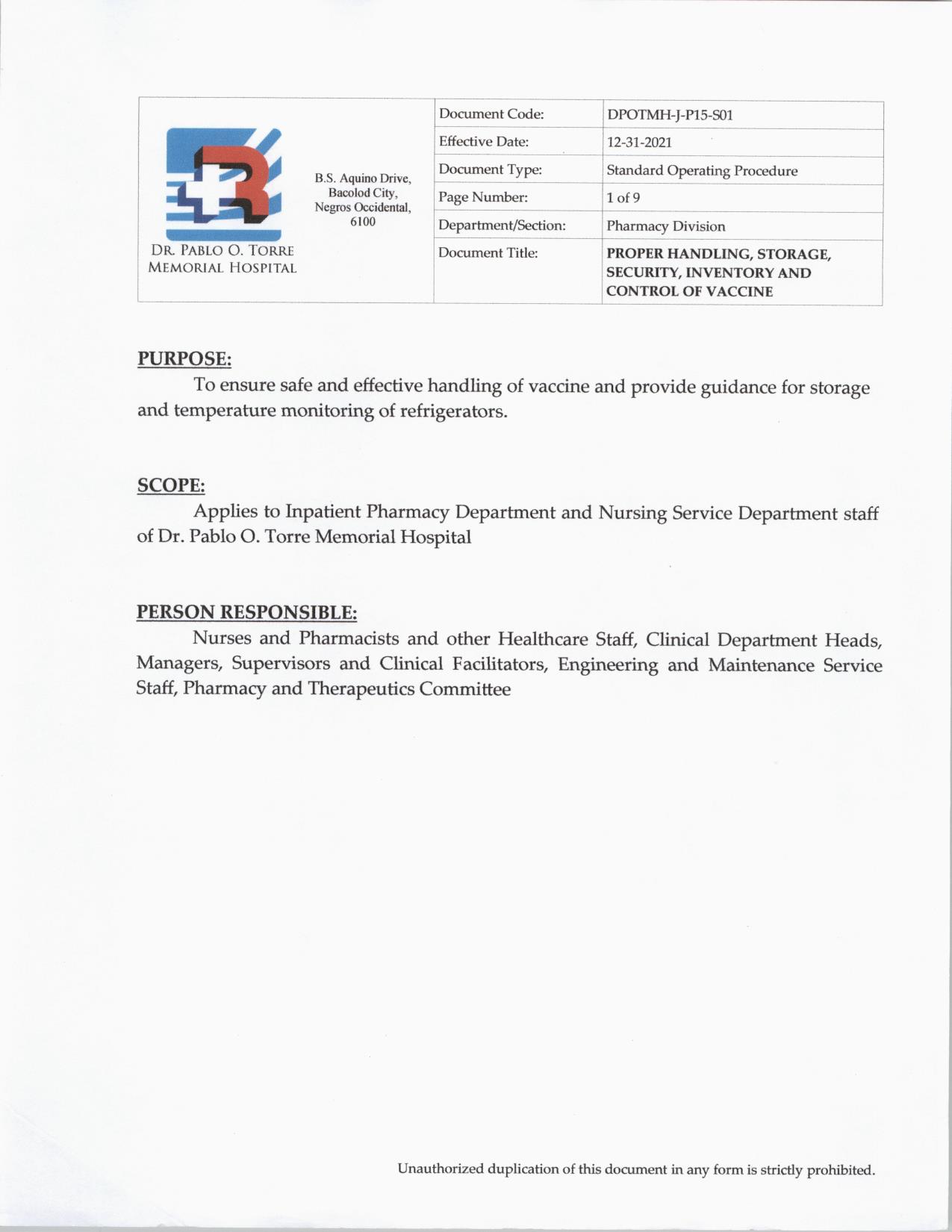 DR. PABLO O. TORRE MEMORIAL HOSPITAL

B.S. Aquino Drive, Bacolod City, Negros Occidental, 6100

| Document Code: | DPOTMH-J-P15-S01 |
|---|---|
| Effective Date: | 12-31-2021 |
| Document Type: | Standard Operating Procedure |
| Page Number: | 1 of 9 |
| Department/Section: | Pharmacy Division |
| Document Title: | PROPER HANDLING, STORAGE, SECURITY, INVENTORY AND CONTROL OF VACCINE |

PURPOSE:

To ensure safe and effective handling of vaccine and provide guidance for storage and temperature monitoring of refrigerators.

SCOPE:

Applies to Inpatient Pharmacy Department and Nursing Service Department staff of Dr. Pablo O. Torre Memorial Hospital

PERSON RESPONSIBLE:

Nurses and Pharmacists and other Healthcare Staff, Clinical Department Heads, Managers, Supervisors and Clinical Facilitators, Engineering and Maintenance Service Staff, Pharmacy and Therapeutics Committee

Unauthorized duplication of this document in any form is strictly prohibited.